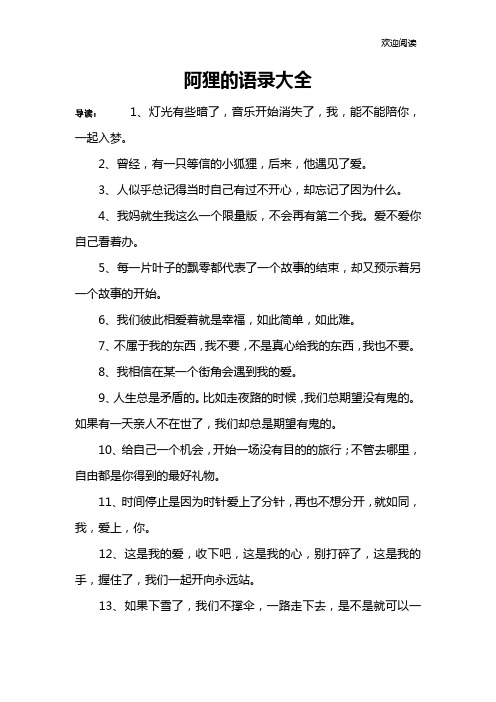 欢迎阅读

阿狸的语录大全

导读：　1、灯光有些暗了，音乐开始消失了，我，能不能陪你，一起入梦。

2、曾经，有一只等信的小狐狸，后来，他遇见了爱。

3、人似乎总记得当时自己有过不开心，却忘记了因为什么。

4、我妈就生我这么一个限量版，不会再有第二个我。爱不爱你自己看着办。

5、每一片叶子的飘零都代表了一个故事的结束，却又预示着另一个故事的开始。

6、我们彼此相爱着就是幸福，如此简单，如此难。

7、不属于我的东西，我不要，不是真心给我的东西，我也不要。

8、我相信在某一个街角会遇到我的爱。

9、人生总是矛盾的。比如走夜路的时候，我们总期望没有鬼的。如果有一天亲人不在世了，我们却总是期望有鬼的。

10、给自己一个机会，开始一场没有目的的旅行；不管去哪里，自由都是你得到的最好礼物。

11、时间停止是因为时针爱上了分针，再也不想分开，就如同，我，爱上，你。

12、这是我的爱，收下吧，这是我的心，别打碎了，这是我的手，握住了，我们一起开向永远站。

13、如果下雪了，我们不撑伞，一路走下去，是不是就可以一